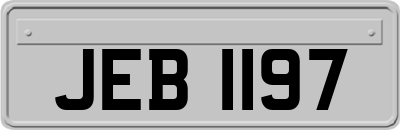 JEB 1197